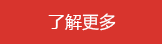 了解更多